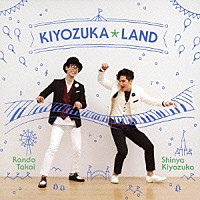 KIYOZUKA★LAND

Rando Takai

Shinya Kiyozuka